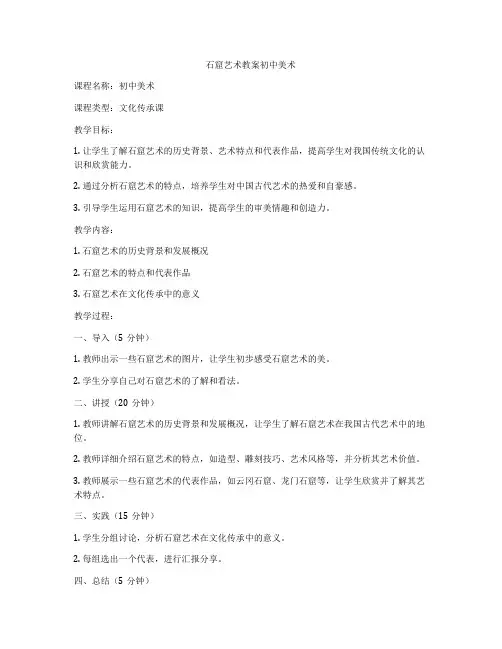 石窟艺术教案初中美术

课程名称：初中美术

课程类型：文化传承课

教学目标：

1. 让学生了解石窟艺术的历史背景、艺术特点和代表作品，提高学生对我国传统文化的认识和欣赏能力。

2. 通过分析石窟艺术的特点，培养学生对中国古代艺术的热爱和自豪感。

3. 引导学生运用石窟艺术的知识，提高学生的审美情趣和创造力。

教学内容：

1. 石窟艺术的历史背景和发展概况

2. 石窟艺术的特点和代表作品

3. 石窟艺术在文化传承中的意义

教学过程：

一、导入（5 分钟）

1. 教师出示一些石窟艺术的图片，让学生初步感受石窟艺术的美。

2. 学生分享自己对石窟艺术的了解和看法。

二、讲授（20 分钟）

1. 教师讲解石窟艺术的历史背景和发展概况，让学生了解石窟艺术在我国古代艺术中的地位。

2. 教师详细介绍石窟艺术的特点，如造型、雕刻技巧、艺术风格等，并分析其艺术价值。

3. 教师展示一些石窟艺术的代表作品，如云冈石窟、龙门石窟等，让学生欣赏并了解其艺术特点。

三、实践（15 分钟）

1. 学生分组讨论，分析石窟艺术在文化传承中的意义。

2. 每组选出一个代表，进行汇报分享。

四、总结（5 分钟）